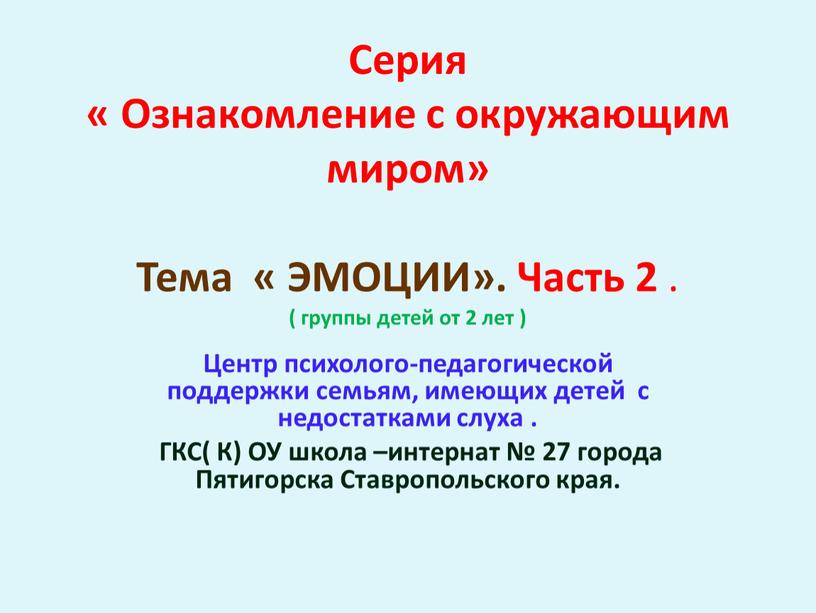 Серия
« Ознакомление с окружающим миром»

Тема « ЭМОЦИИ». Часть 2 .
( группы детей от 2 лет )

Центр психолого-педагогической поддержки семьям, имеющих детей с недостатками слуха .

ГКС( К) ОУ школа –интернат № 27 города Пятигорска Ставропольского края.